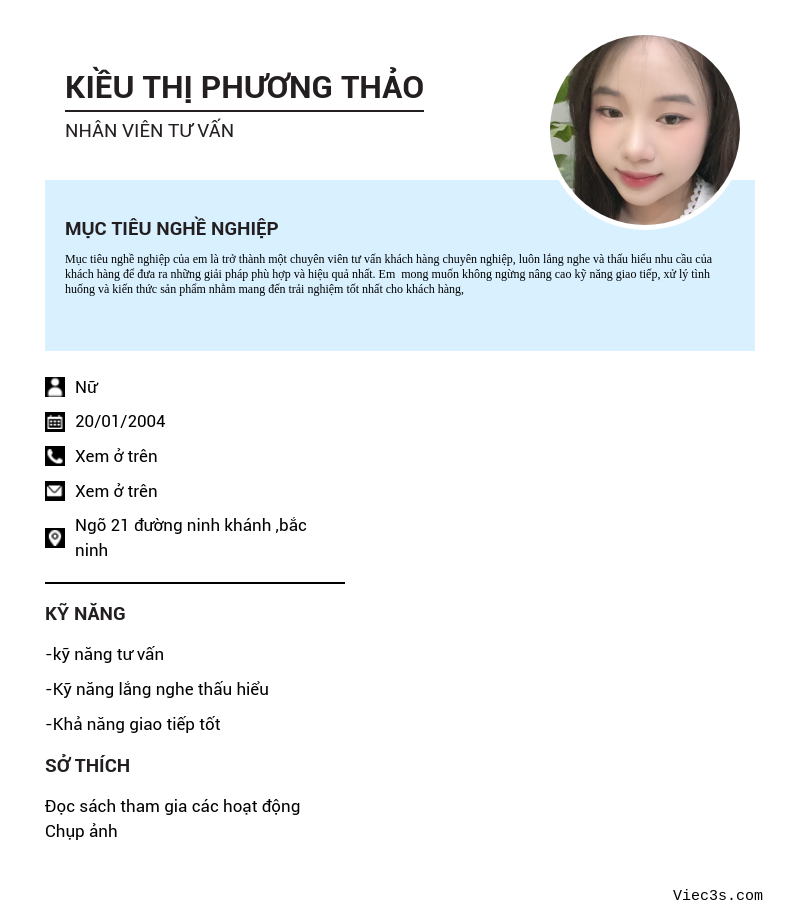 KIỀU THỊ PHƯƠNG THẢO

NHÂN VIÊN TƯ VẤN

MỤC TIÊU NGHỀ NGHIỆP

Mục tiêu nghề nghiệp của em là trở thành một chuyên viên tư vấn khách hàng chuyên nghiệp, luôn lắng nghe và thấu hiểu nhu cầu của khách hàng để đưa ra những giải pháp phù hợp và hiệu quả nhất. Em mong muốn không ngừng nâng cao kỹ năng giao tiếp, xử lý tình huống và kiến thức sản phẩm nhằm mang đến trải nghiệm tốt nhất cho khách hàng,

Nữ

20/01/2004

Xem ở trên

Xem ở trên

Ngõ 21 đường ninh khánh ,bắc ninh

KỸ NĂNG

-kỹ năng tư vấn

-Kỹ năng lắng nghe thấu hiểu

-Khả năng giao tiếp tốt

SỞ THÍCH

Đọc sách tham gia các hoạt động
Chụp ảnh

Viec3s.com